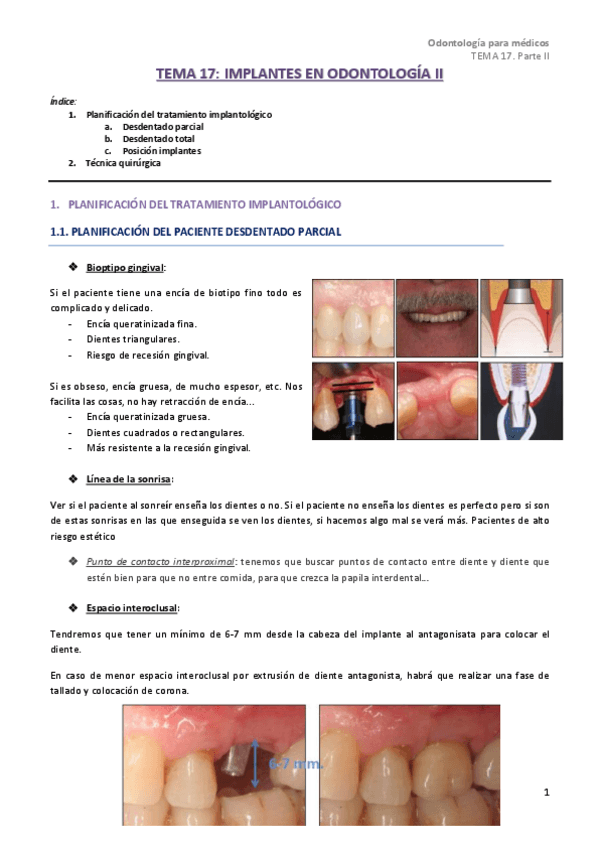 Odontología para médicos
TEMA 17. Parte II

TEMA 17: IMPLANTES EN ODONTOLOGÍA II

Índice:
1. Planificación del tratamiento implantológico
a. Desdentado parcial
b. Desdentado total
c. Posición implantes
2. Técnica quirúrgica

1. PLANIFICACIÓN DEL TRATAMIENTO IMPLANTOLÓGICO

1.1. PLANIFICACIÓN DEL PACIENTE DESDENTADO PARCIAL

❖ Bioptipo gingival:

Si el paciente tiene una encía de biotipo fino todo es complicado y delicado.
- Encía queratinizada fina.
- Dientes triangulares.
- Riesgo de recesión gingival.

Si es obseso, encía gruesa, de mucho espesor, etc. Nos facilita las cosas, no hay retracción de encía...
- Encía queratinizada gruesa.
- Dientes cuadrados o rectangulares.
- Más resistente a la recesión gingival.

❖ Línea de la sonrisa:

Ver si el paciente al sonreír enseña los dientes o no. Si el paciente no enseña los dientes es perfecto pero si son de estas sonrisas en las que enseguida se ven los dientes, si hacemos algo mal se verá más. Pacientes de alto riesgo estético

❖ Punto de contacto interproximal: tenemos que buscar puntos de contacto entre diente y diente que estén bien para que no entre comida, para que crezca la papila interdental...

❖ Espacio interoclusal:

Tendremos que tener un mínimo de 6-7 mm desde la cabeza del implante al antagonisata para colocar el diente.

En caso de menor espacio interoclusal por extrusión de diente antagonista, habrá que realizar una fase de tallado y colocación de corona.

6-7 mm.

1